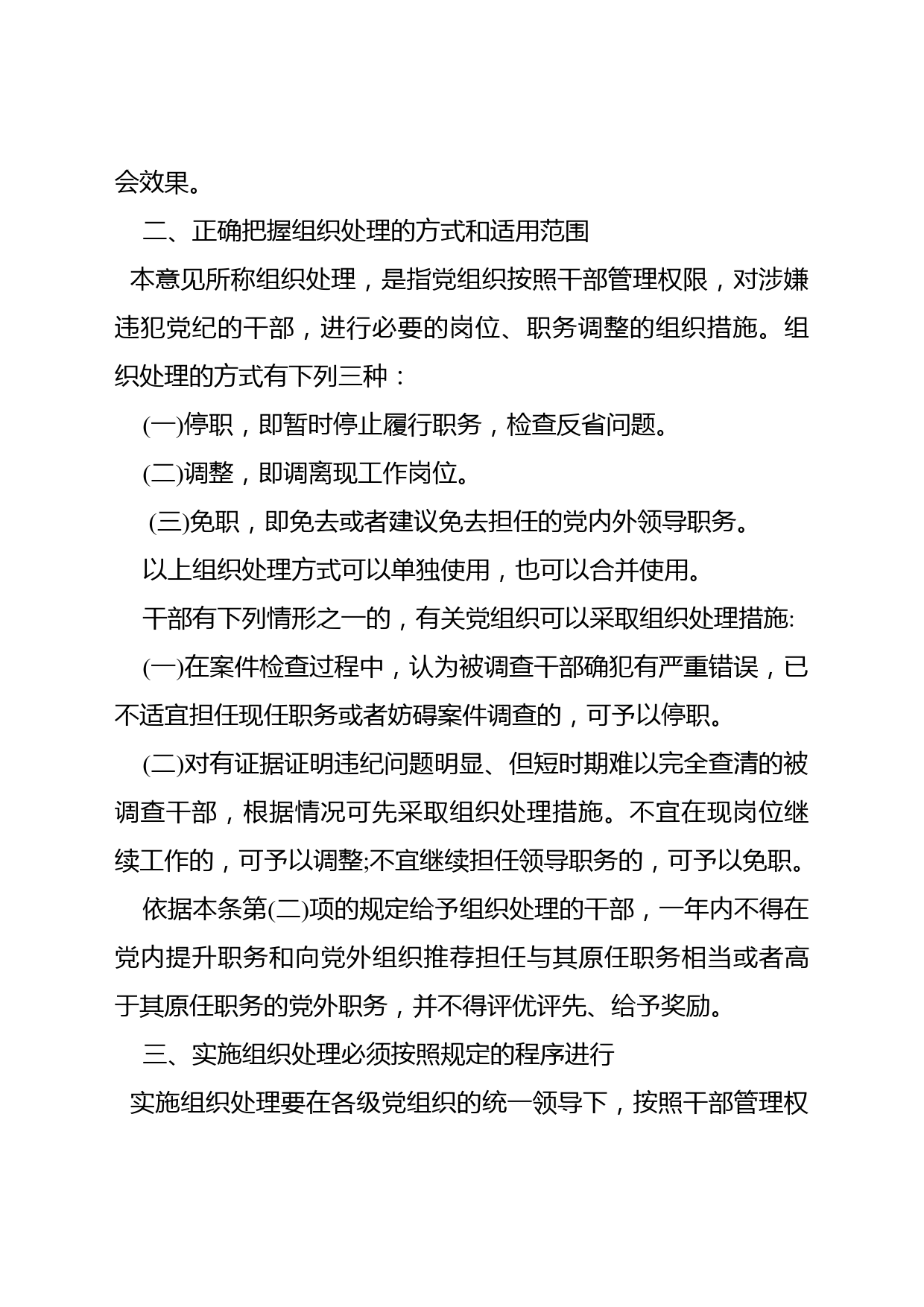 会效果。

二、正确把握组织处理的方式和适用范围

本意见所称组织处理，是指党组织按照干部管理权限，对涉嫌违犯党纪的干部，进行必要的岗位、职务调整的组织措施。组织处理的方式有下列三种：

(一)停职，即暂时停止履行职务，检查反省问题。

(二)调整，即调离现工作岗位。

(三)免职，即免去或者建议免去担任的党内外领导职务。

以上组织处理方式可以单独使用，也可以合并使用。

干部有下列情形之一的，有关党组织可以采取组织处理措施:

(一)在案件检查过程中，认为被调查干部确犯有严重错误，已不适宜担任现任职务或者妨碍案件调查的，可予以停职。

(二)对有证据证明违纪问题明显、但短时期难以完全查清的被调查干部，根据情况可先采取组织处理措施。不宜在现岗位继续工作的，可予以调整;不宜继续担任领导职务的，可予以免职。

依据本条第(二)项的规定给予组织处理的干部，一年内不得在党内提升职务和向党外组织推荐担任与其原任职务相当或者高于其原任职务的党外职务，并不得评优评先、给予奖励。

三、实施组织处理必须按照规定的程序进行

实施组织处理要在各级党组织的统一领导下，按照干部管理权